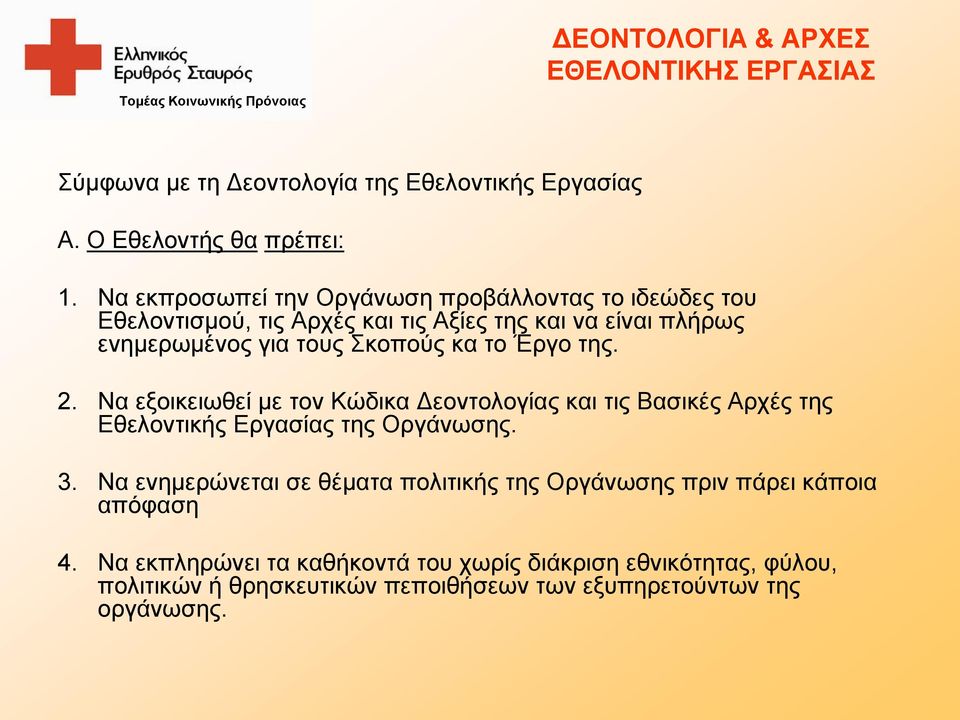 Ελληνικός Ερυθρός Σταυρός
Τομέας Κοινωνικής Πρόνοιας

ΔΕΟΝΤΟΛΟΓΙΑ & ΑΡΧΕΣ ΕΘΕΛΟΝΤΙΚΗΣ ΕΡΓΑΣΙΑΣ

Σύμφωνα με τη Δεοντολογία της Εθελοντικής Εργασίας

Α. Ο Εθελοντής θα πρέπει:

1. Να εκπροσωπεί την Οργάνωση προβάλλοντας το ιδεώδες του Εθελοντισμού, τις Αρχές και τις Αξίες της και να είναι πλήρως ενημερωμένος για τους Σκοπούς κα το Έργο της.

2. Να εξοικειωθεί με τον Κώδικα Δεοντολογίας και τις Βασικές Αρχές της Εθελοντικής Εργασίας της Οργάνωσης.

3. Να ενημερώνεται σε θέματα πολιτικής της Οργάνωσης πριν πάρει κάποια απόφαση

4. Να εκπληρώνει τα καθήκοντά του χωρίς διάκριση εθνικότητας, φύλου, πολιτικών ή θρησκευτικών πεποιθήσεων των εξυπηρετούντων της οργάνωσης.